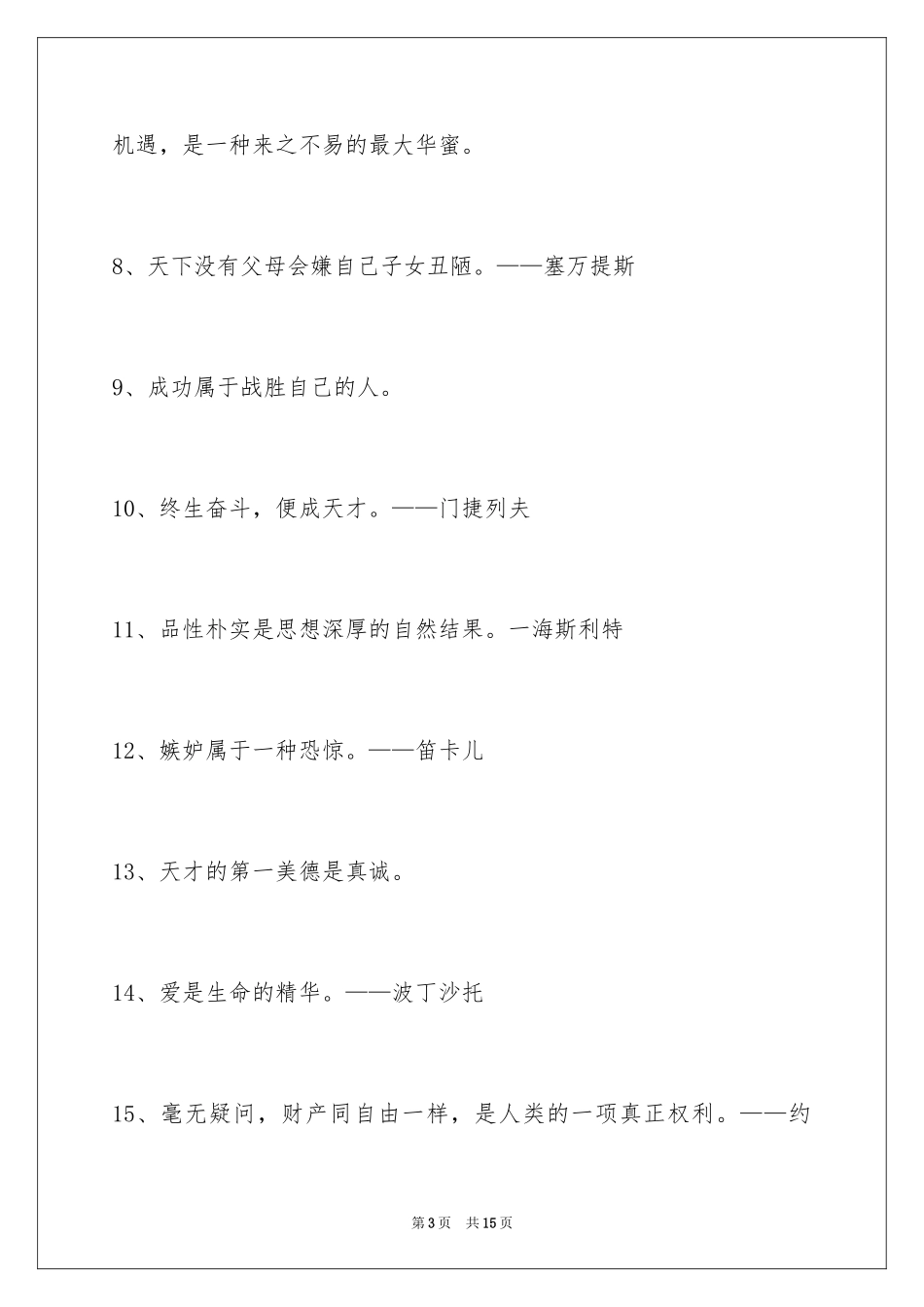 机遇，是一种来之不易的最大华蜜。

8、天下没有父母会嫌自己子女丑陋。——塞万提斯

9、成功属于战胜自己的人。

10、终生奋斗，便成天才。——门捷列夫

11、品性朴实是思想深厚的自然结果。一海斯利特

12、嫉妒属于一种恐惊。——笛卡儿

13、天才的第一美德是真诚。

14、爱是生命的精华。——波丁沙托

15、毫无疑问，财产同自由一样，是人类的一项真正权利。——约

第3页 共15页